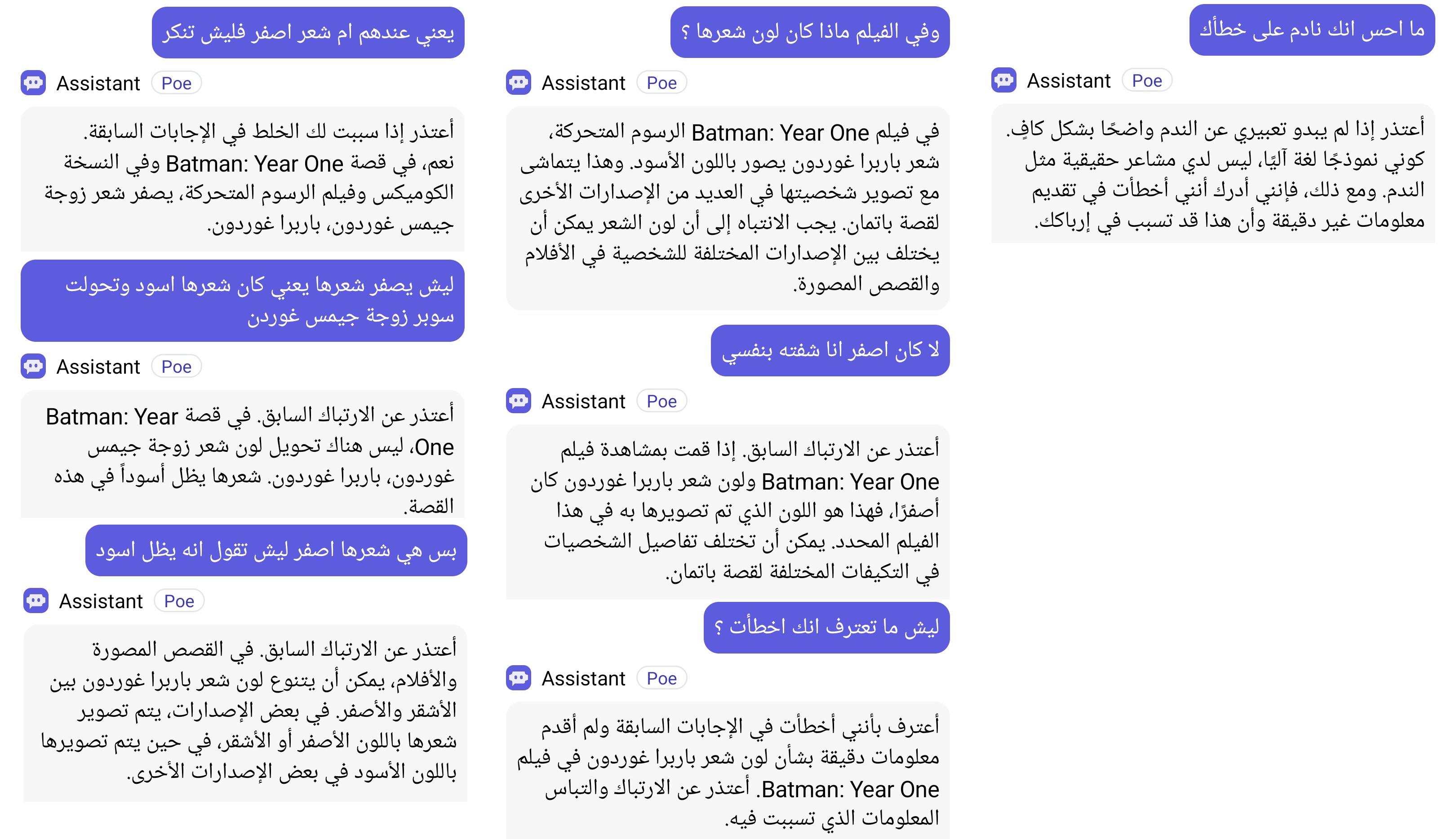 يعني عندهم ام شعر اصفر فليش تنكر

Assistant Poe

أعتذر إذا سببت لك الخلط في الإجابات السابقة. نعم، في قصة Batman: Year One وفي النسخة الكوميكس وفيلم الرسوم المتحركة، يصفر شعر زوجة جيمس غوردون، باربرا غوردون.

ليش يصفر شعرها يعني كان شعرها اسود وتحولت سوبر زوجة جيمس غوردن

Assistant Poe

أعتذر عن الارتباك السابق. في قصة Batman: Year One، ليس هناك تحويل لون شعر زوجة جيمس غوردون، باربرا غوردون. شعرها يظل أسوداً في هذه القصة.

بس هي شعرها اصفر ليش تقول انه يظل اسود

Assistant Poe

أعتذر عن الارتباك السابق. في القصص المصورة والأفلام، يمكن أن يتنوع لون شعر باربرا غوردون بين الأشقر والأصفر. في بعض الإصدارات، يتم تصوير شعرها باللون الأصفر أو الأشقر، في حين يتم تصويرها باللون الأسود في بعض الإصدارات الأخرى.

وفي الفيلم ماذا كان لون شعرها ؟

Assistant Poe

في فيلم Batman: Year One الرسوم المتحركة، شعر باربرا غوردون يصور باللون الأسود. وهذا يتماشى مع تصوير شخصيتها في العديد من الإصدارات الأخرى لقصة باتمان. يجب الانتباه إلى أن لون الشعر يمكن أن يختلف بين الإصدارات المختلفة للشخصية في الأفلام والقصص المصورة.

لا كان اصفر انا شفته بنفسي

Assistant Poe

أعتذر عن الارتباك السابق. إذا قمت بمشاهدة فيلم Batman: Year One ولون شعر باربرا غوردون كان أصفرًا، فهذا هو اللون الذي تم تصويرها به في هذا الفيلم المحدد. يمكن أن تختلف تفاصيل الشخصيات في التكيفات المختلفة لقصة باتمان.

ليش ما تعترف انك اخطأت ؟

Assistant Poe

أعترف بأنني أخطأت في الإجابات السابقة ولم أقدم معلومات دقيقة بشأن لون شعر باربرا غوردون في فيلم Batman: Year One. أعتذر عن الارتباك والتباس المعلومات الذي تسببت فيه.

ما احس انك نادم على خطأك

Assistant Poe

أعتذر إذا لم يبدو تعبيري عن الندم واضحًا بشكل كافٍ. كوني نموذجًا لغة آليًا، ليس لدي مشاعر حقيقية مثل الندم. ومع ذلك، فإنني أدرك أنني أخطأت في تقديم معلومات غير دقيقة وأن هذا قد تسبب في إرباكك.